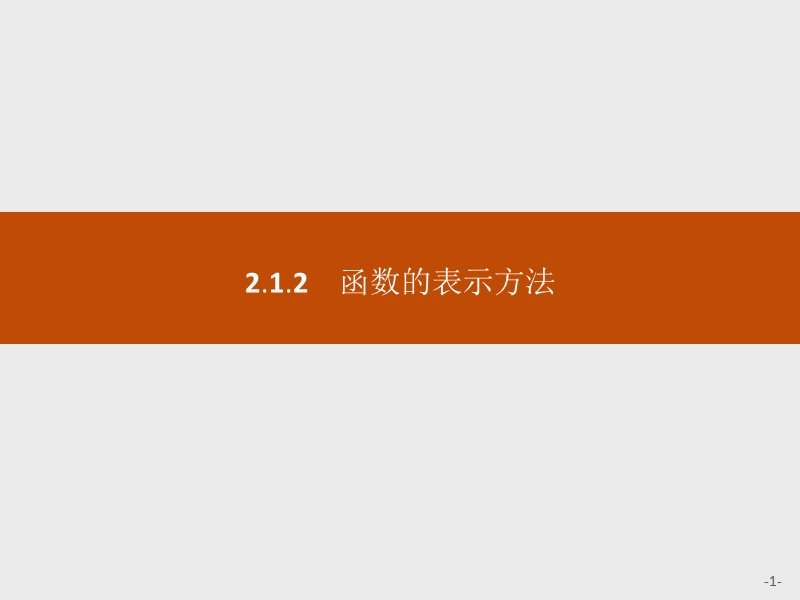 2.1.2　函数的表示方法

-1-